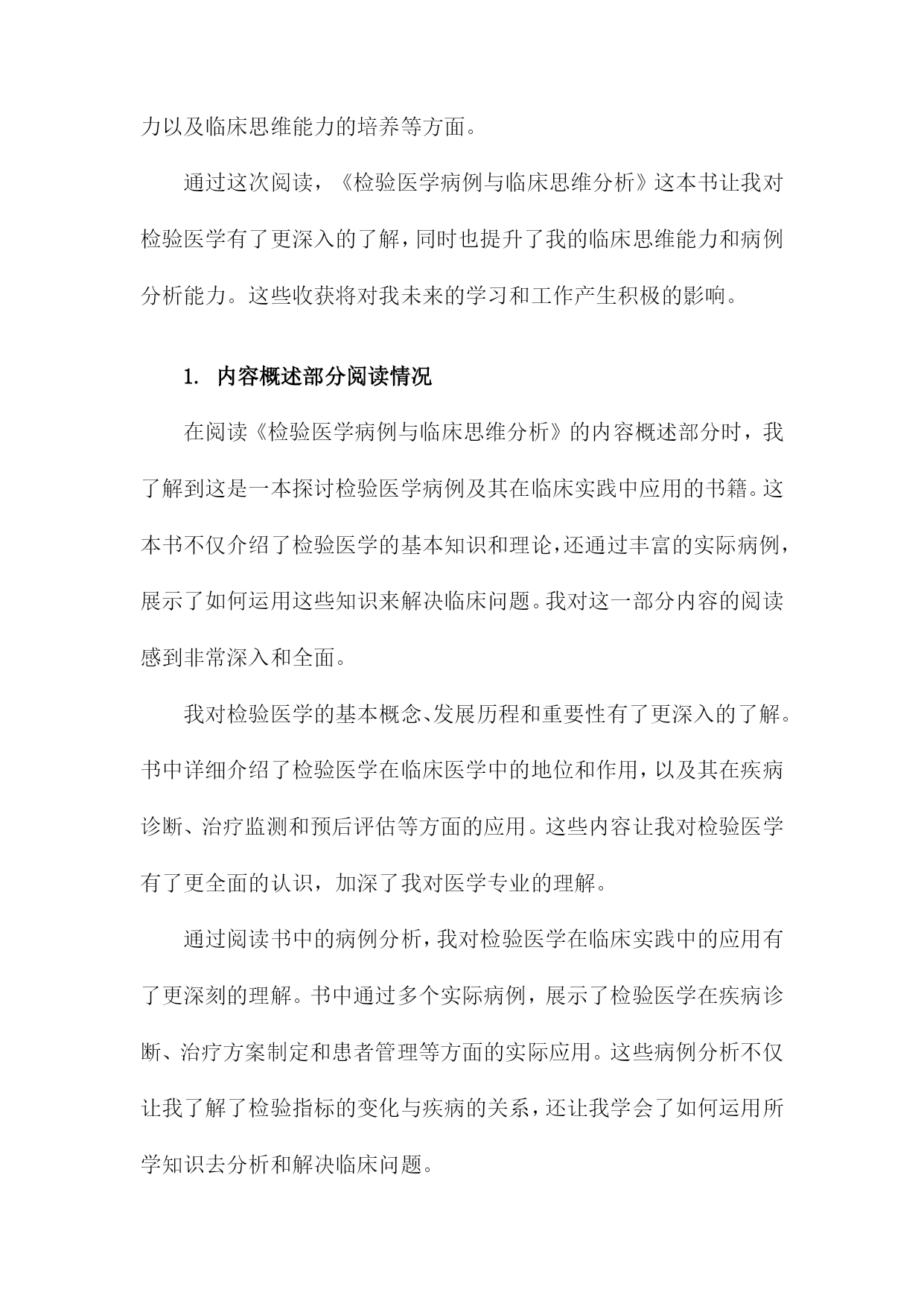 力以及临床思维能力的培养等方面。

通过这次阅读，《检验医学病例与临床思维分析》这本书让我对检验医学有了更深入的了解，同时也提升了我的临床思维能力和病例分析能力。这些收获将对我未来的学习和工作产生积极的影响。

1. 内容概述部分阅读情况

在阅读《检验医学病例与临床思维分析》的内容概述部分时，我了解到这是一本探讨检验医学病例及其在临床实践中应用的书籍。这本书不仅介绍了检验医学的基本知识和理论，还通过丰富的实际病例，展示了如何运用这些知识来解决临床问题。我对这一部分内容的阅读感到非常深入和全面。

我对检验医学的基本概念、发展历程和重要性有了更深入的了解。书中详细介绍了检验医学在临床医学中的地位和作用，以及其在疾病诊断、治疗监测和预后评估等方面的应用。这些内容让我对检验医学有了更全面的认识，加深了我对医学专业的理解。

通过阅读书中的病例分析，我对检验医学在临床实践中的应用有了更深刻的理解。书中通过多个实际病例，展示了检验医学在疾病诊断、治疗方案制定和患者管理等方面的实际应用。这些病例分析不仅让我了解了检验指标的变化与疾病的关系，还让我学会了如何运用所学知识去分析和解决临床问题。